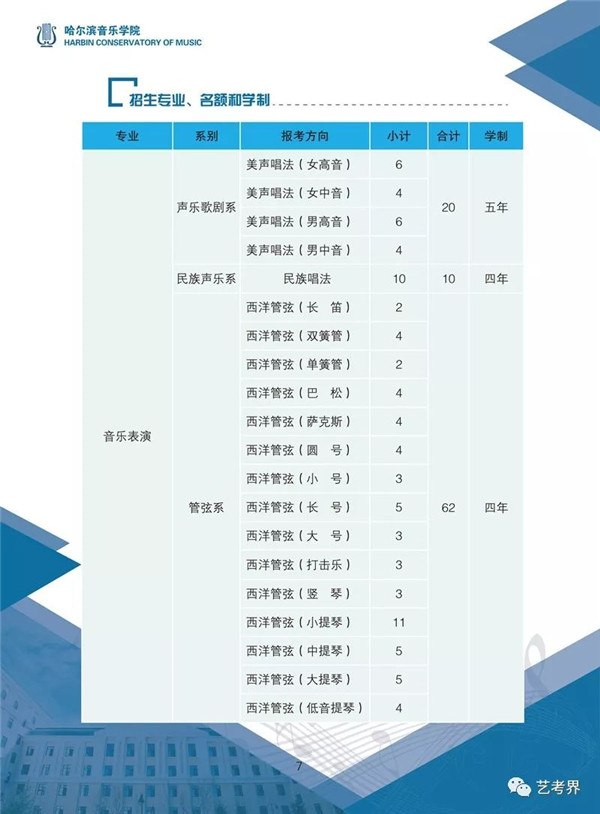 哈尔滨音乐学院
HARBIN CONSERVATORY OF MUSIC

招生专业、名额和学制

| 专业 | 系别 | 报考方向 | 小计 | 合计 | 学制 |
|---|---|---|---|---|---|
| 音乐表演 | 声乐歌剧系 | 美声唱法（女高音） | 6 | 20 | 五年 |
| | | 美声唱法（女中音） | 4 | | |
| | | 美声唱法（男高音） | 6 | | |
| | | 美声唱法（男中音） | 4 | | |
| | 民族声乐系 | 民族唱法 | 10 | 10 | 四年 |
| | 管弦系 | 西洋管弦（长 笛） | 2 | 62 | 四年 |
| | | 西洋管弦（双簧管） | 4 | | |
| | | 西洋管弦（单簧管） | 2 | | |
| | | 西洋管弦（巴 松） | 4 | | |
| | | 西洋管弦（萨克斯） | 4 | | |
| | | 西洋管弦（圆 号） | 4 | | |
| | | 西洋管弦（小 号） | 3 | | |
| | | 西洋管弦（长 号） | 5 | | |
| | | 西洋管弦（大 号） | 3 | | |
| | | 西洋管弦（打击乐） | 3 | | |
| | | 西洋管弦（竖 琴） | 3 | | |
| | | 西洋管弦（小提琴） | 11 | | |
| | | 西洋管弦（中提琴） | 5 | | |
| | | 西洋管弦（大提琴） | 5 | | |
| | | 西洋管弦（低音提琴） | 4 | | |

7

艺考界